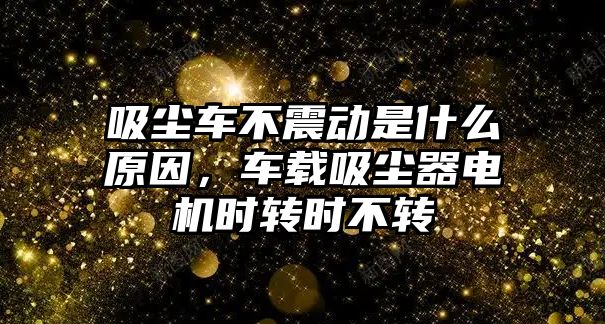 吸尘车不震动是什么原因，车载吸尘器电机时转时不转